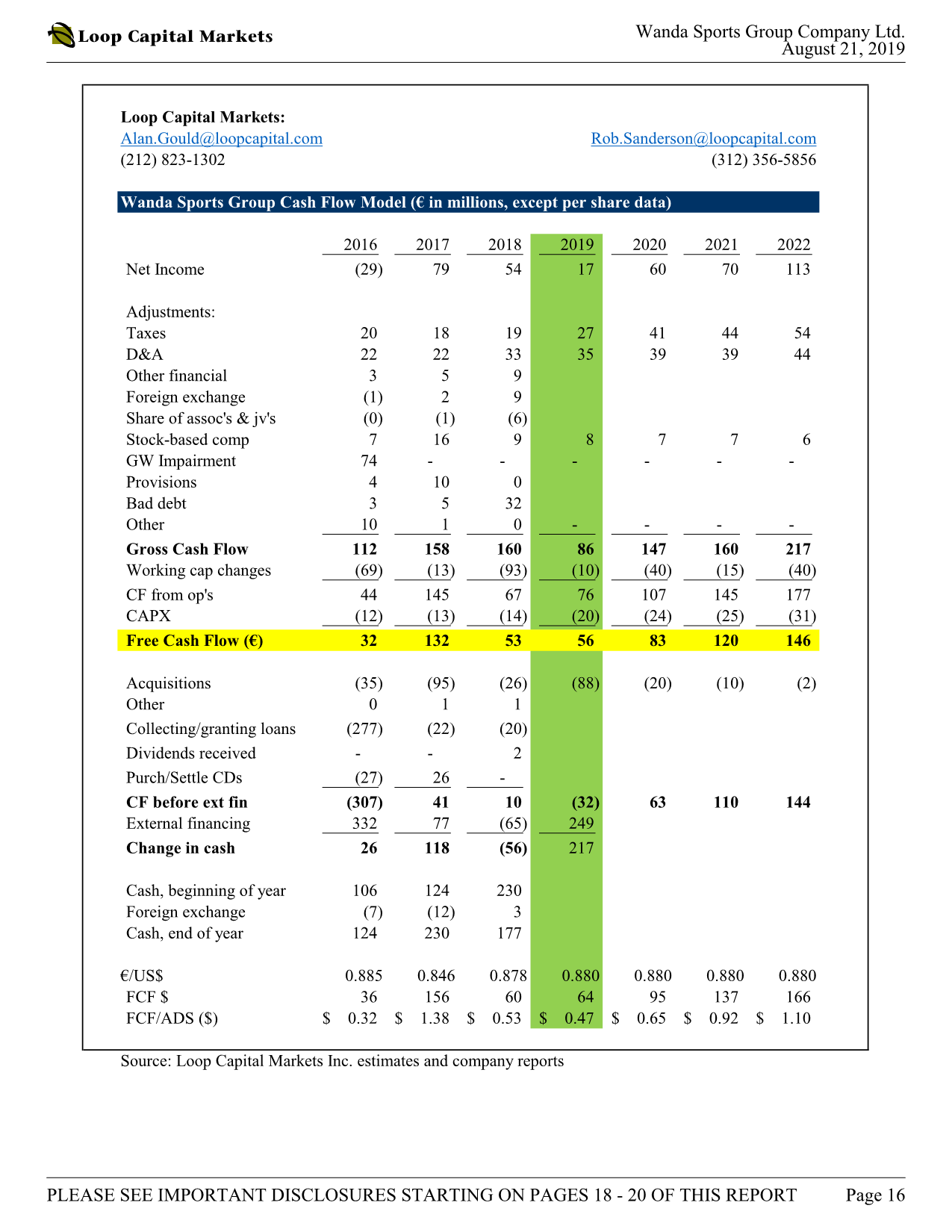 Loop Capital Markets

Wanda Sports Group Company Ltd.
August 21, 2019

Loop Capital Markets:
Alan.Gould@loopcapital.com
(212) 823-1302

Rob.Sanderson@loopcapital.com
(312) 356-5856

Wanda Sports Group Cash Flow Model (€ in millions, except per share data)

| | 2016 | 2017 | 2018 | 2019 | 2020 | 2021 | 2022 |
|---|---|---|---|---|---|---|---|
| Net Income | (29) | 79 | 54 | 17 | 60 | 70 | 113 |
| Adjustments: | | | | | | | |
| Taxes | 20 | 18 | 19 | 27 | 41 | 44 | 54 |
| D&A | 22 | 22 | 33 | 35 | 39 | 39 | 44 |
| Other financial | 3 | 5 | 9 | | | | |
| Foreign exchange | (1) | 2 | 9 | | | | |
| Share of assoc's & jv's | (0) | (1) | (6) | | | | |
| Stock-based comp | 7 | 16 | 9 | 8 | 7 | 7 | 6 |
| GW Impairment | 74 | - | - | - | - | - | - |
| Provisions | 4 | 10 | 0 | | | | |
| Bad debt | 3 | 5 | 32 | | | | |
| Other | 10 | 1 | 0 | - | - | - | - |
| Gross Cash Flow | 112 | 158 | 160 | 86 | 147 | 160 | 217 |
| Working cap changes | (69) | (13) | (93) | (10) | (40) | (15) | (40) |
| CF from op's | 44 | 145 | 67 | 76 | 107 | 145 | 177 |
| CAPX | (12) | (13) | (14) | (20) | (24) | (25) | (31) |
| Free Cash Flow (€) | 32 | 132 | 53 | 56 | 83 | 120 | 146 |
| Acquisitions | (35) | (95) | (26) | (88) | (20) | (10) | (2) |
| Other | 0 | 1 | 1 | | | | |
| Collecting/granting loans | (277) | (22) | (20) | | | | |
| Dividends received | - | - | 2 | | | | |
| Purch/Settle CDs | (27) | 26 | - | | | | |
| CF before ext fin | (307) | 41 | 10 | (32) | 63 | 110 | 144 |
| External financing | 332 | 77 | (65) | 249 | | | |
| Change in cash | 26 | 118 | (56) | 217 | | | |
| Cash, beginning of year | 106 | 124 | 230 | | | | |
| Foreign exchange | (7) | (12) | 3 | | | | |
| Cash, end of year | 124 | 230 | 177 | | | | |
| €/US$ | 0.885 | 0.846 | 0.878 | 0.880 | 0.880 | 0.880 | 0.880 |
| FCF $ | 36 | 156 | 60 | 64 | 95 | 137 | 166 |
| FCF/ADS ($) | $ 0.32 | $ 1.38 | $ 0.53 | $ 0.47 | $ 0.65 | $ 0.92 | $ 1.10 |

Source: Loop Capital Markets Inc. estimates and company reports

PLEASE SEE IMPORTANT DISCLOSURES STARTING ON PAGES 18 - 20 OF THIS REPORT Page 16